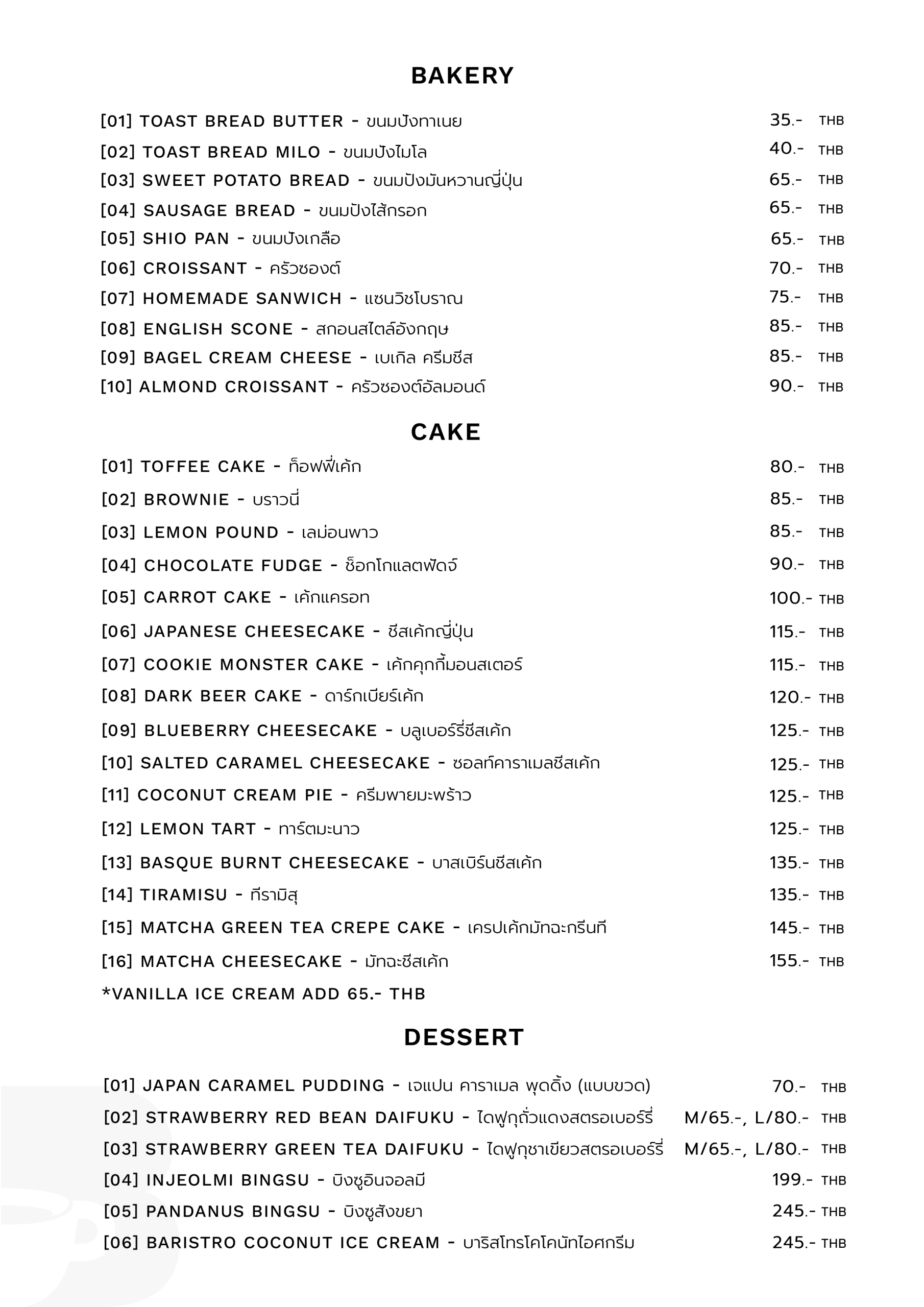 BAKERY

[01] TOAST BREAD BUTTER - ขนมปังทาเนย 35.- THB
[02] TOAST BREAD MILO - ขนมปังไมโล 40.- THB
[03] SWEET POTATO BREAD - ขนมปังมันหวานญี่ปุ่น 65.- THB
[04] SAUSAGE BREAD - ขนมปังไส้กรอก 65.- THB
[05] SHIO PAN - ขนมปังเกลือ 65.- THB
[06] CROISSANT - ครัวซองต์ 70.- THB
[07] HOMEMADE SANWICH - แซนวิชโบราณ 75.- THB
[08] ENGLISH SCONE - สกอนสไตล์อังกฤษ 85.- THB
[09] BAGEL CREAM CHEESE - เบเกิล ครีมชีส 85.- THB
[10] ALMOND CROISSANT - ครัวซองต์อัลมอนด์ 90.- THB

CAKE

[01] TOFFEE CAKE - ท็อฟฟี่เค้ก 80.- THB
[02] BROWNIE - บราวนี่ 85.- THB
[03] LEMON POUND - เลม่อนพาว 85.- THB
[04] CHOCOLATE FUDGE - ช็อกโกแลตฟัดจ์ 90.- THB
[05] CARROT CAKE - เค้กแครอท 100.- THB
[06] JAPANESE CHEESECAKE - ชีสเค้กญี่ปุ่น 115.- THB
[07] COOKIE MONSTER CAKE - เค้กคุกกี้มอนสเตอร์ 115.- THB
[08] DARK BEER CAKE - ดาร์กเบียร์เค้ก 120.- THB
[09] BLUEBERRY CHEESECAKE - บลูเบอร์รี่ชีสเค้ก 125.- THB
[10] SALTED CARAMEL CHEESECAKE - ซอลท์คาราเมลชีสเค้ก 125.- THB
[11] COCONUT CREAM PIE - ครีมพายมะพร้าว 125.- THB
[12] LEMON TART - ทาร์ตมะนาว 125.- THB
[13] BASQUE BURNT CHEESECAKE - บาสเบิร์นชีสเค้ก 135.- THB
[14] TIRAMISU - ทีรามิสุ 135.- THB
[15] MATCHA GREEN TEA CREPE CAKE - เครปเค้กมัทฉะกรีนที 145.- THB
[16] MATCHA CHEESECAKE - มัทฉะชีสเค้ก 155.- THB
*VANILLA ICE CREAM ADD 65.- THB

DESSERT

[01] JAPAN CARAMEL PUDDING - เจแปน คาราเมล พุดดิ้ง (แบบขวด) 70.- THB
[02] STRAWBERRY RED BEAN DAIFUKU - ไดฟูกุถั่วแดงสตรอเบอร์รี่ M/65.-, L/80.- THB
[03] STRAWBERRY GREEN TEA DAIFUKU - ไดฟูกุชาเขียวสตรอเบอร์รี่ M/65.-, L/80.- THB
[04] INJEOLMI BINGSU - บิงซูอินจอลมี 199.- THB
[05] PANDANUS BINGSU - บิงซูสังขยา 245.- THB
[06] BARISTRO COCONUT ICE CREAM - บาริสโทรโคโคนัทไอศกรีม 245.- THB